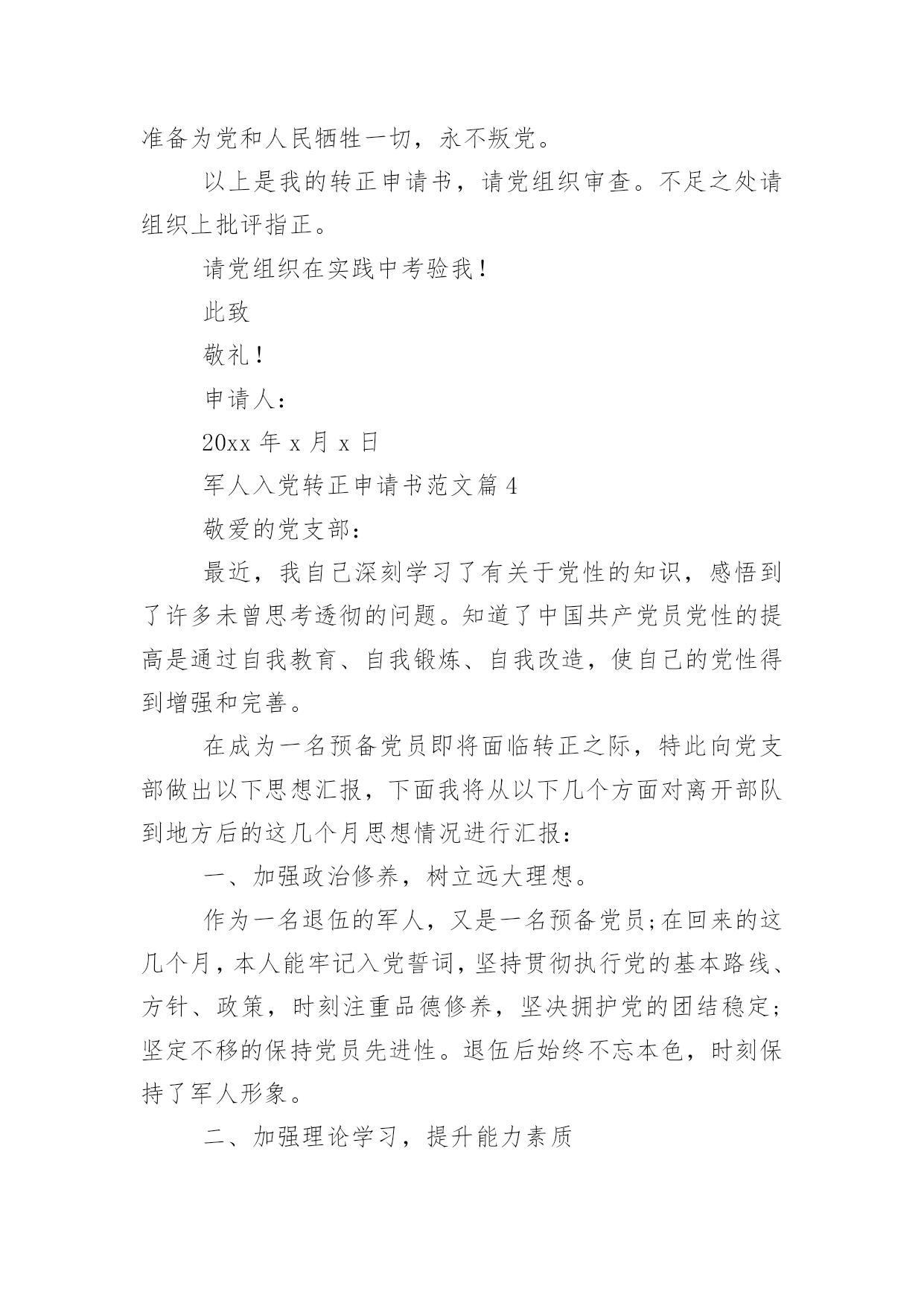 准备为党和人民牺牲一切，永不叛党。

以上是我的转正申请书，请党组织审查。不足之处请组织上批评指正。

请党组织在实践中考验我！

此致

敬礼！

申请人：

20xx 年 x 月 x 日

军人入党转正申请书范文篇 4

敬爱的党支部：

最近，我自己深刻学习了有关于党性的知识，感悟到了许多未曾思考透彻的问题。知道了中国共产党员党性的提高是通过自我教育、自我锻炼、自我改造，使自己的党性得到增强和完善。

在成为一名预备党员即将面临转正之际，特此向党支部做出以下思想汇报，下面我将从以下几个方面对离开部队到地方后的这几个月思想情况进行汇报：

一、加强政治修养，树立远大理想。

作为一名退伍的军人，又是一名预备党员;在回来的这几个月，本人能牢记入党誓词，坚持贯彻执行党的基本路线、方针、政策，时刻注重品德修养，坚决拥护党的团结稳定;坚定不移的保持党员先进性。退伍后始终不忘本色，时刻保持了军人形象。

二、加强理论学习，提升能力素质